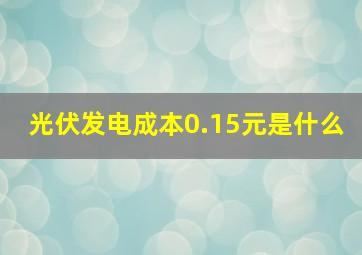 光伏发电成本0.15元是什么